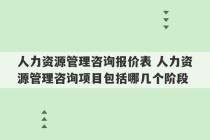 人力资源管理咨询报价表 人力资源管理咨询项目包括哪几个阶段